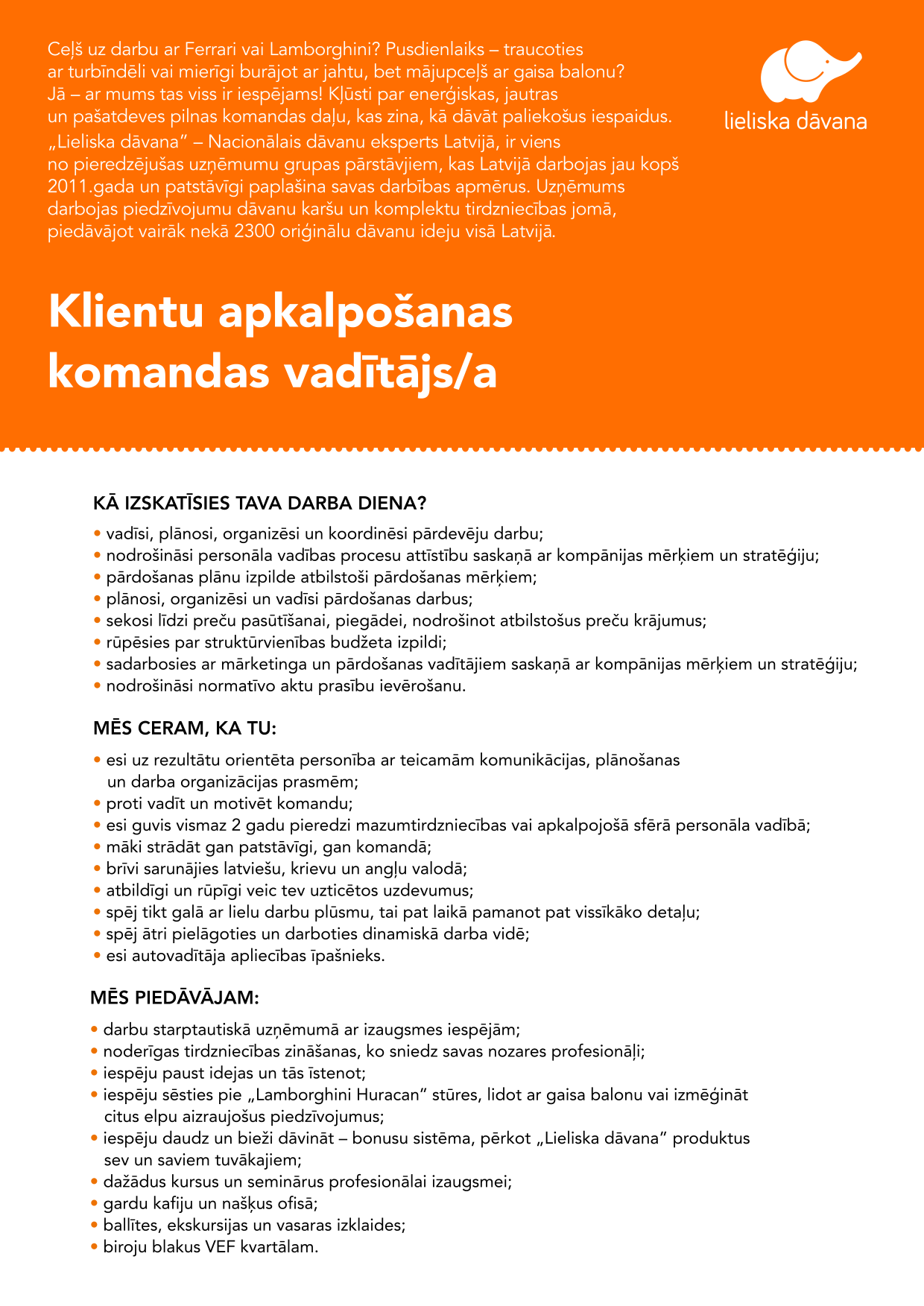 Ceļš uz darbu ar Ferrari vai Lamborghini? Pusdienlaiks – traucoties ar turbīndēli vai mierīgi burājot ar jahtu, bet mājupceļš ar gaisa balonu? Jā – ar mums tas viss ir iespējams! Kļūsti par enerģiskas, jautras un pašatdeves pilnas komandas daļu, kas zina, kā dāvāt paliekošus iespaidus.

„Lieliska dāvana" – Nacionālais dāvanu eksperts Latvijā, ir viens no pieredzējušas uzņēmumu grupas pārstāvjiem, kas Latvijā darbojas jau kopš 2011.gada un patstāvīgi paplašina savas darbības apmērus. Uzņēmums darbojas piedzīvojumu dāvanu karšu un komplektu tirdzniecības jomā, piedāvājot vairāk nekā 2300 oriģinālu dāvanu ideju visā Latvijā.

lieliska dāvana

Klientu apkalpošanas komandas vadītājs/a

KĀ IZSKATĪSIES TAVA DARBA DIENA?

• vadīsi, plānosi, organizēsi un koordinēsi pārdevēju darbu;
• nodrošināsi personāla vadības procesu attīstību saskaņā ar kompānijas mērķiem un stratēģiju;
• pārdošanas plānu izpilde atbilstoši pārdošanas mērķiem;
• plānosi, organizēsi un vadīsi pārdošanas darbus;
• sekosi līdzi preču pasūtīšanai, piegādei, nodrošinot atbilstošus preču krājumus;
• rūpēsies par struktūrvienības budžeta izpildi;
• sadarbosies ar mārketinga un pārdošanas vadītājiem saskaņā ar kompānijas mērķiem un stratēģiju;
• nodrošināsi normatīvo aktu prasību ievērošanu.

MĒS CERAM, KA TU:

• esi uz rezultātu orientēta personība ar teicamām komunikācijas, plānošanas un darba organizācijas prasmēm;
• proti vadīt un motivēt komandu;
• esi guvis vismaz 2 gadu pieredzi mazumtirdzniecības vai apkalpojošā sfērā personāla vadībā;
• māki strādāt gan patstāvīgi, gan komandā;
• brīvi sarunājies latviešu, krievu un angļu valodā;
• atbildīgi un rūpīgi veic tev uzticētos uzdevumus;
• spēj tikt galā ar lielu darbu plūsmu, tai pat laikā pamanot pat vissīkāko detaļu;
• spēj ātri pielāgoties un darboties dinamiskā darba vidē;
• esi autovadītāja apliecības īpašnieks.

MĒS PIEDĀVĀJAM:

• darbu starptautiskā uzņēmumā ar izaugsmes iespējām;
• noderīgas tirdzniecības zināšanas, ko sniedz savas nozares profesionāļi;
• iespēju paust idejas un tās īstenot;
• iespēju sēsties pie „Lamborghini Huracan" stūres, lidot ar gaisa balonu vai izmēģināt citus elpu aizraujošus piedzīvojumus;
• iespēju daudz un bieži dāvināt – bonusu sistēma, pērkot „Lieliska dāvana" produktus sev un saviem tuvākajiem;
• dažādus kursus un seminārus profesionālai izaugsmei;
• gardu kafiju un našķus ofisā;
• ballītes, ekskursijas un vasaras izklaides;
• biroju blakus VEF kvartālam.